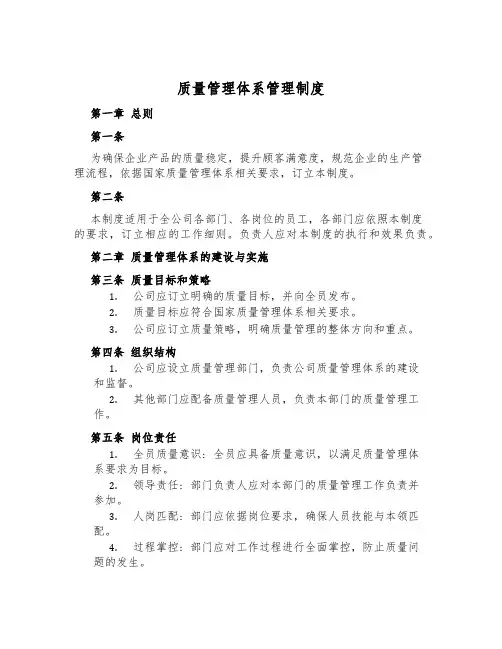 质量管理体系管理制度

第一章 总则

第一条

为确保企业产品的质量稳定，提升顾客满意度，规范企业的生产管理流程，依据国家质量管理体系相关要求，订立本制度。

第二条

本制度适用于全公司各部门、各岗位的员工，各部门应依照本制度的要求，订立相应的工作细则。负责人应对本制度的执行和效果负责。

第二章 质量管理体系的建设与实施

第三条 质量目标和策略

1. 公司应订立明确的质量目标，并向全员发布。
2. 质量目标应符合国家质量管理体系相关要求。
3. 公司应订立质量策略，明确质量管理的整体方向和重点。

第四条 组织结构

1. 公司应设立质量管理部门，负责公司质量管理体系的建设和监督。
2. 其他部门应配备质量管理人员，负责本部门的质量管理工作。

第五条 岗位责任

1. 全员质量意识：全员应具备质量意识，以满足质量管理体系要求为目标。
2. 领导责任：部门负责人应对本部门的质量管理工作负责并参加。
3. 人岗匹配：部门应依据岗位要求，确保人员技能与本领匹配。
4. 过程掌控：部门应对工作过程进行全面掌控，防止质量问题的发生。